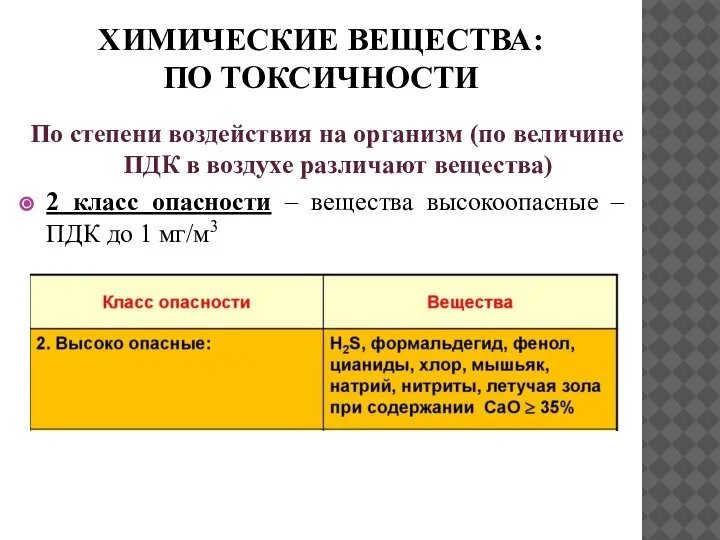 ХИМИЧЕСКИЕ ВЕЩЕСТВА:
ПО ТОКСИЧНОСТИ

По степени воздействия на организм (по величине ПДК в воздухе различают вещества)

2 класс опасности – вещества высокоопасные – ПДК до 1 мг/м$^3$

| Класс опасности | Вещества |
|---|---|
| 2. Высоко опасные: | $H_2S$, формальдегид, фенол, цианиды, хлор, мышьяк, натрий, нитриты, летучая зола при содержании $CaO \geq 35\%$ |